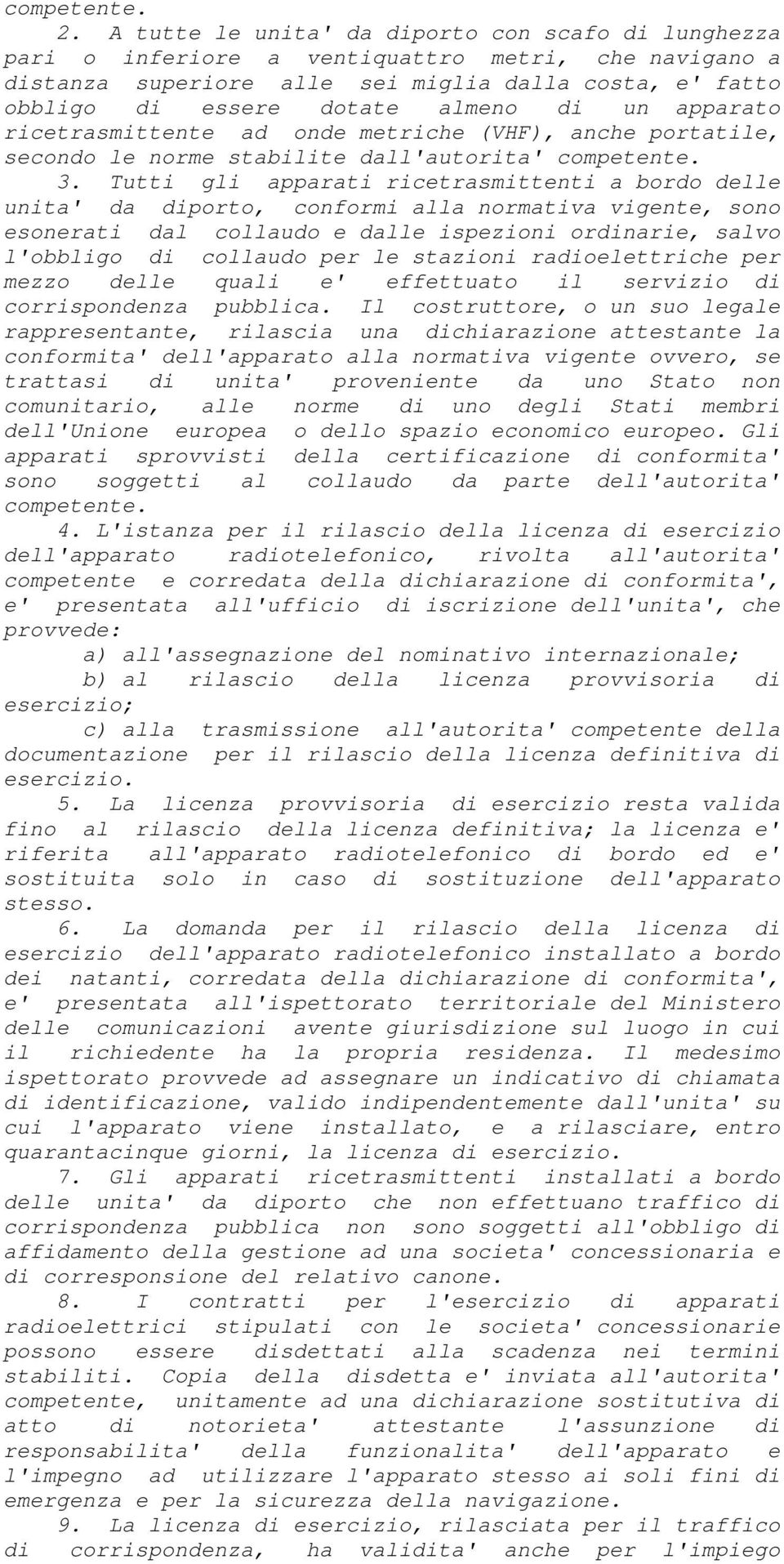 competente.

2. A tutte le unita' da diporto con scafo di lunghezza pari o inferiore a ventiquattro metri, che navigano a distanza superiore alle sei miglia dalla costa, e' fatto obbligo di essere dotate almeno di un apparato ricetrasmittente ad onde metriche (VHF), anche portatile, secondo le norme stabilite dall'autorita' competente.

3. Tutti gli apparati ricetrasmittenti a bordo delle unita' da diporto, conformi alla normativa vigente, sono esonerati dal collaudo e dalle ispezioni ordinarie, salvo l'obbligo di collaudo per le stazioni radioelettriche per mezzo delle quali e' effettuato il servizio di corrispondenza pubblica. Il costruttore, o un suo legale rappresentante, rilascia una dichiarazione attestante la conformita' dell'apparato alla normativa vigente ovvero, se trattasi di unita' proveniente da uno Stato non comunitario, alle norme di uno degli Stati membri dell'Unione europea o dello spazio economico europeo. Gli apparati sprovvisti della certificazione di conformita' sono soggetti al collaudo da parte dell'autorita' competente.

4. L'istanza per il rilascio della licenza di esercizio dell'apparato radiotelefonico, rivolta all'autorita' competente e corredata della dichiarazione di conformita', e' presentata all'ufficio di iscrizione dell'unita', che provvede:

a) all'assegnazione del nominativo internazionale;

b) al rilascio della licenza provvisoria di esercizio;

c) alla trasmissione all'autorita' competente della documentazione per il rilascio della licenza definitiva di esercizio.

5. La licenza provvisoria di esercizio resta valida fino al rilascio della licenza definitiva; la licenza e' riferita all'apparato radiotelefonico di bordo ed e' sostituita solo in caso di sostituzione dell'apparato stesso.

6. La domanda per il rilascio della licenza di esercizio dell'apparato radiotelefonico installato a bordo dei natanti, corredata della dichiarazione di conformita', e' presentata all'ispettorato territoriale del Ministero delle comunicazioni avente giurisdizione sul luogo in cui il richiedente ha la propria residenza. Il medesimo ispettorato provvede ad assegnare un indicativo di chiamata di identificazione, valido indipendentemente dall'unita' su cui l'apparato viene installato, e a rilasciare, entro quarantacinque giorni, la licenza di esercizio.

7. Gli apparati ricetrasmittenti installati a bordo delle unita' da diporto che non effettuano traffico di corrispondenza pubblica non sono soggetti all'obbligo di affidamento della gestione ad una societa' concessionaria e di corresponsione del relativo canone.

8. I contratti per l'esercizio di apparati radioelettrici stipulati con le societa' concessionarie possono essere disdettati alla scadenza nei termini stabiliti. Copia della disdetta e' inviata all'autorita' competente, unitamente ad una dichiarazione sostitutiva di atto di notorieta' attestante l'assunzione di responsabilita' della funzionalita' dell'apparato e l'impegno ad utilizzare l'apparato stesso ai soli fini di emergenza e per la sicurezza della navigazione.

9. La licenza di esercizio, rilasciata per il traffico di corrispondenza, ha validita' anche per l'impiego